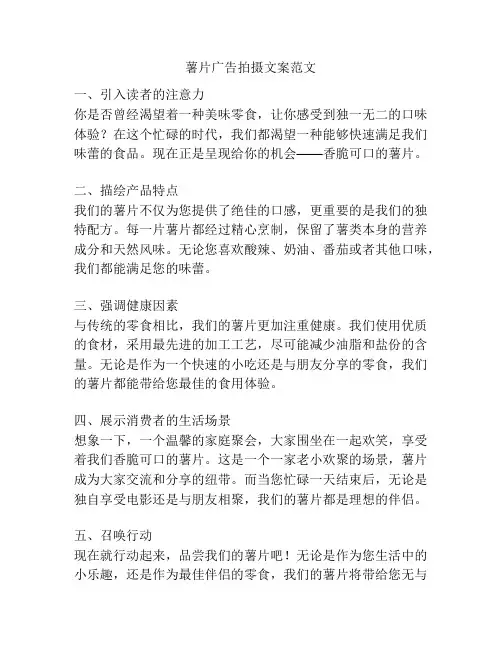 薯片广告拍摄文案范文

一、引入读者的注意力
你是否曾经渴望着一种美味零食，让你感受到独一无二的口味体验？在这个忙碌的时代，我们都渴望一种能够快速满足我们味蕾的食品。现在正是呈现给你的机会——香脆可口的薯片。

二、描绘产品特点
我们的薯片不仅为您提供了绝佳的口感，更重要的是我们的独特配方。每一片薯片都经过精心烹制，保留了薯类本身的营养成分和天然风味。无论您喜欢酸辣、奶油、番茄或者其他口味，我们都能满足您的味蕾。

三、强调健康因素
与传统的零食相比，我们的薯片更加注重健康。我们使用优质的食材，采用最先进的加工工艺，尽可能减少油脂和盐份的含量。无论是作为一个快速的小吃还是与朋友分享的零食，我们的薯片都能带给您最佳的食用体验。

四、展示消费者的生活场景
想象一下，一个温馨的家庭聚会，大家围坐在一起欢笑，享受着我们香脆可口的薯片。这是一个一家老小欢聚的场景，薯片成为大家交流和分享的纽带。而当您忙碌一天结束后，无论是独自享受电影还是与朋友相聚，我们的薯片都是理想的伴侣。

五、召唤行动
现在就行动起来，品尝我们的薯片吧！无论是作为您生活中的小乐趣，还是作为最佳伴侣的零食，我们的薯片将带给您无与